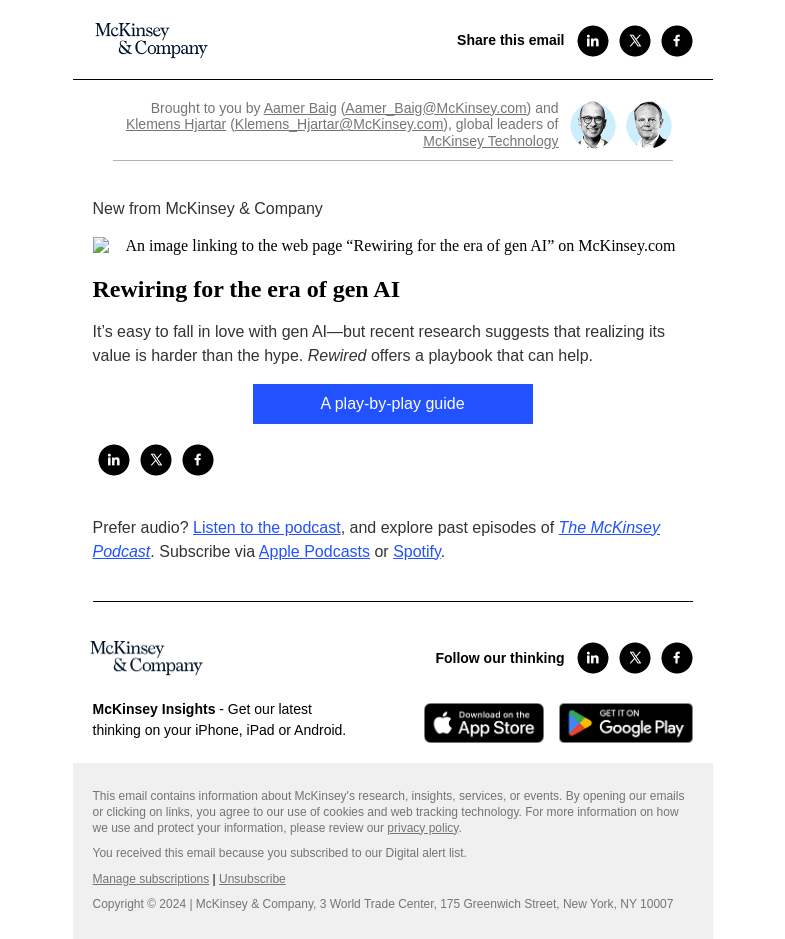 McKinsey & Company

Share this email

Brought to you by Aamer Baig (Aamer_Baig@McKinsey.com) and Klemens Hjartar (Klemens_Hjartar@McKinsey.com), global leaders of McKinsey Technology

New from McKinsey & Company

An image linking to the web page “Rewiring for the era of gen AI” on McKinsey.com

Rewiring for the era of gen AI

It’s easy to fall in love with gen AI—but recent research suggests that realizing its value is harder than the hype. Rewired offers a playbook that can help.

A play-by-play guide

Prefer audio? Listen to the podcast, and explore past episodes of The McKinsey Podcast. Subscribe via Apple Podcasts or Spotify.

McKinsey & Company

Follow our thinking

McKinsey Insights - Get our latest thinking on your iPhone, iPad or Android.

Download on the App Store

GET IT ON Google Play

This email contains information about McKinsey's research, insights, services, or events. By opening our emails or clicking on links, you agree to our use of cookies and web tracking technology. For more information on how we use and protect your information, please review our privacy policy.

You received this email because you subscribed to our Digital alert list.

Manage subscriptions | Unsubscribe

Copyright © 2024 | McKinsey & Company, 3 World Trade Center, 175 Greenwich Street, New York, NY 10007